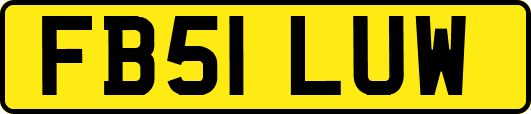 FB51 LUW